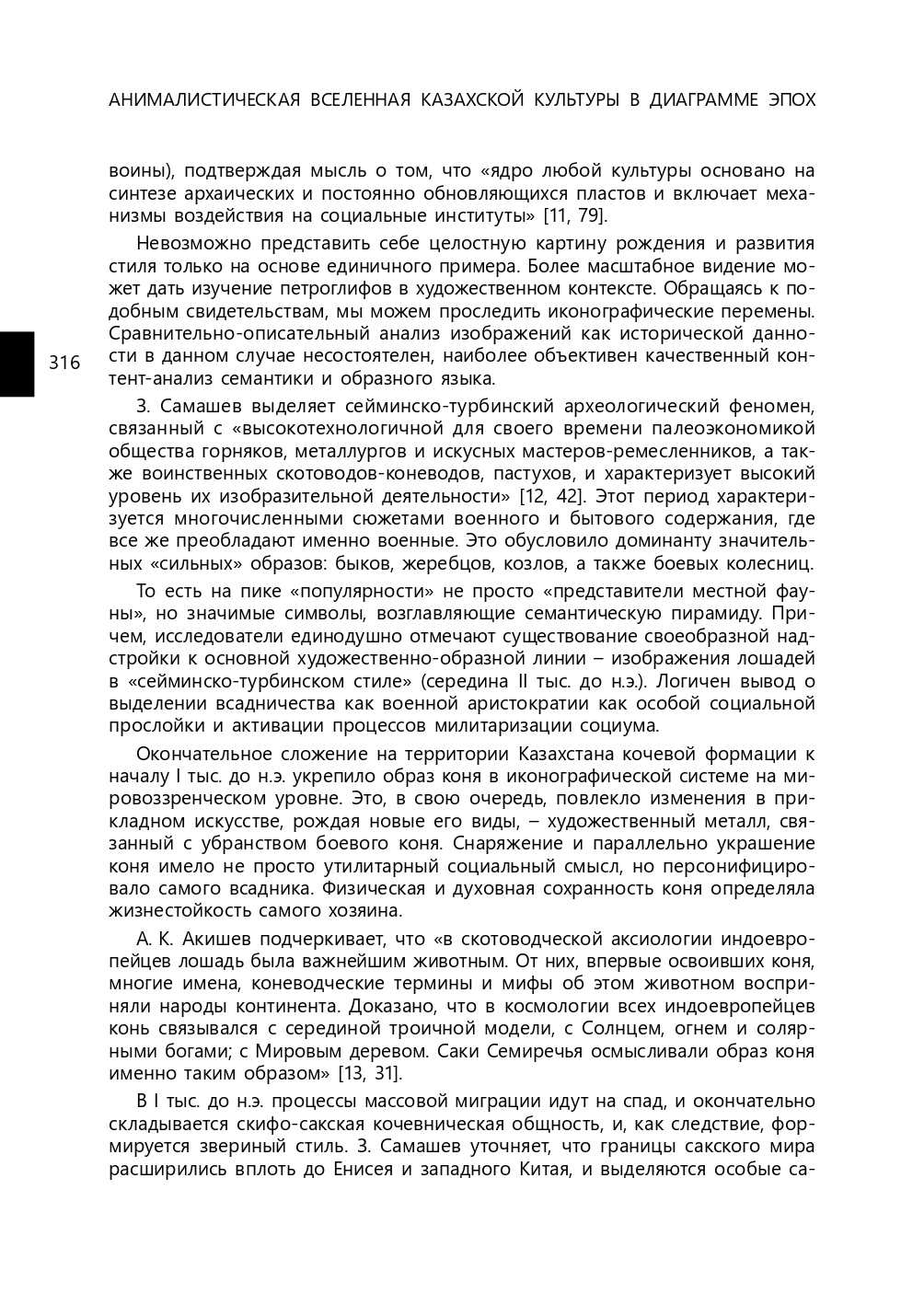 АНИМАЛИСТИЧЕСКАЯ ВСЕЛЕННАЯ КАЗАХСКОЙ КУЛЬТУРЫ В ДИАГРАММЕ ЭПОХ

воины), подтверждая мысль о том, что «ядро любой культуры основано на синтезе архаических и постоянно обновляющихся пластов и включает механизмы воздействия на социальные институты» [11, 79].

Невозможно представить себе целостную картину рождения и развития стиля только на основе единичного примера. Более масштабное видение может дать изучение петроглифов в художественном контексте. Обращаясь к подобным свидетельствам, мы можем проследить иконографические перемены. Сравнительно-описательный анализ изображений как исторической данности в данном случае несостоятелен, наиболее объективен качественный контент-анализ семантики и образного языка.

316

З. Самашев выделяет сейминско-турбинский археологический феномен, связанный с «высокотехнологичной для своего времени палеоэкономикой общества горняков, металлургов и искусных мастеров-ремесленников, а также воинственных скотоводов-коневодов, пастухов, и характеризует высокий уровень их изобразительной деятельности» [12, 42]. Этот период характеризуется многочисленными сюжетами военного и бытового содержания, где все же преобладают именно военные. Это обусловило доминанту значительных «сильных» образов: быков, жеребцов, козлов, а также боевых колесниц.

То есть на пике «популярности» не просто «представители местной фауны», но значимые символы, возглавляющие семантическую пирамиду. Причем, исследователи единодушно отмечают существование своеобразной надстройки к основной художественно-образной линии – изображения лошадей в «сейминско-турбинском стиле» (середина II тыс. до н.э.). Логичен вывод о выделении всадничества как военной аристократии как особой социальной прослойки и активации процессов милитаризации социума.

Окончательное сложение на территории Казахстана кочевой формации к началу I тыс. до н.э. укрепило образ коня в иконографической системе на мировоззренческом уровне. Это, в свою очередь, повлекло изменения в прикладном искусстве, рождая новые его виды, – художественный металл, связанный с убранством боевого коня. Снаряжение и параллельно украшение коня имело не просто утилитарный социальный смысл, но персонифицировало самого всадника. Физическая и духовная сохранность коня определяла жизнестойкость самого хозяина.

А. К. Акишев подчеркивает, что «в скотоводческой аксиологии индоевропейцев лошадь была важнейшим животным. От них, впервые освоивших коня, многие имена, коневодческие термины и мифы об этом животном восприняли народы континента. Доказано, что в космологии всех индоевропейцев конь связывался с серединой троичной модели, с Солнцем, огнем и солярными богами; с Мировым деревом. Саки Семиречья осмысливали образ коня именно таким образом» [13, 31].

В I тыс. до н.э. процессы массовой миграции идут на спад, и окончательно складывается скифо-сакская кочевническая общность, и, как следствие, формируется звериный стиль. З. Самашев уточняет, что границы сакского мира расширились вплоть до Енисея и западного Китая, и выделяются особые са-